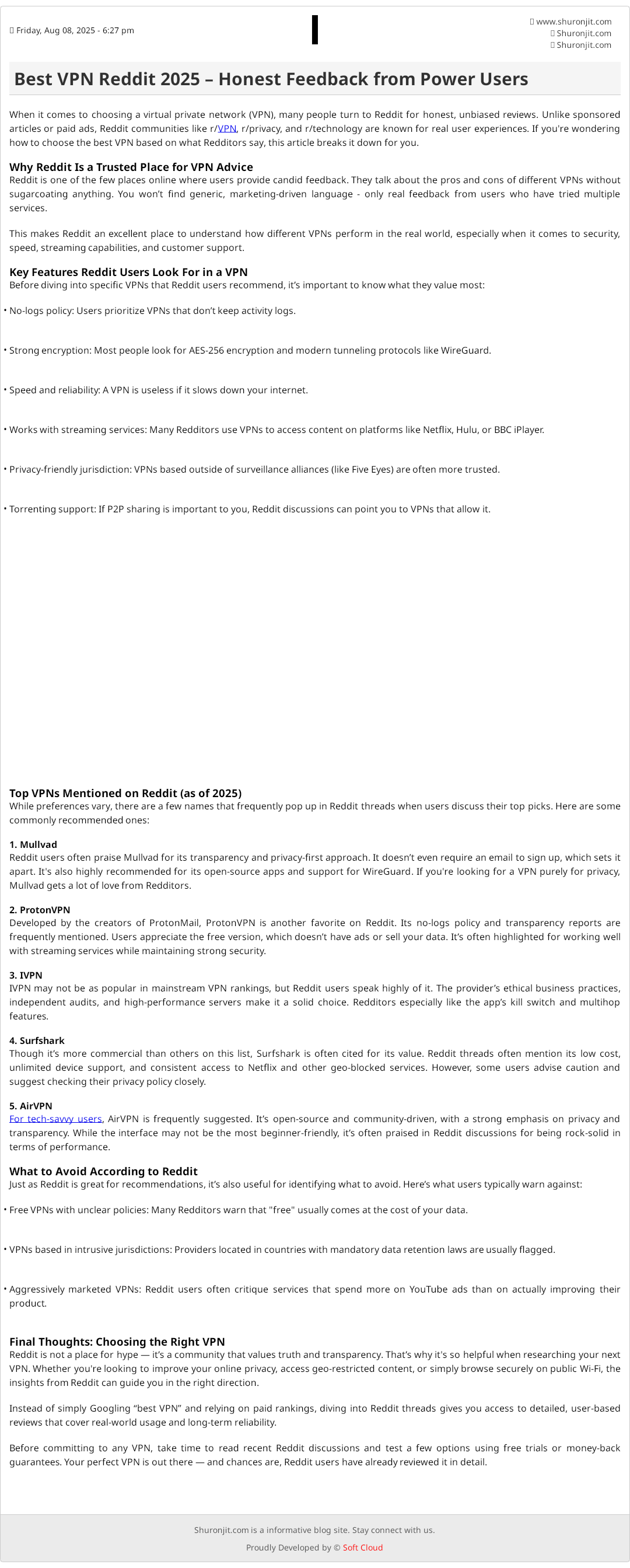 Friday, Aug 08, 2025 - 6:27 pm

www.shuronjit.com
Shuronjit.com
Shuronjit.com

Best VPN Reddit 2025 – Honest Feedback from Power Users

When it comes to choosing a virtual private network (VPN), many people turn to Reddit for honest, unbiased reviews. Unlike sponsored articles or paid ads, Reddit communities like r/VPN, r/privacy, and r/technology are known for real user experiences. If you're wondering how to choose the best VPN based on what Redditors say, this article breaks it down for you.

Why Reddit Is a Trusted Place for VPN Advice
Reddit is one of the few places online where users provide candid feedback. They talk about the pros and cons of different VPNs without sugarcoating anything. You won't find generic, marketing-driven language - only real feedback from users who have tried multiple services.

This makes Reddit an excellent place to understand how different VPNs perform in the real world, especially when it comes to security, speed, streaming capabilities, and customer support.

Key Features Reddit Users Look For in a VPN
Before diving into specific VPNs that Reddit users recommend, it's important to know what they value most:

• No-logs policy: Users prioritize VPNs that don't keep activity logs.

• Strong encryption: Most people look for AES-256 encryption and modern tunneling protocols like WireGuard.

• Speed and reliability: A VPN is useless if it slows down your internet.

• Works with streaming services: Many Redditors use VPNs to access content on platforms like Netflix, Hulu, or BBC iPlayer.

• Privacy-friendly jurisdiction: VPNs based outside of surveillance alliances (like Five Eyes) are often more trusted.

• Torrenting support: If P2P sharing is important to you, Reddit discussions can point you to VPNs that allow it.

Top VPNs Mentioned on Reddit (as of 2025)
While preferences vary, there are a few names that frequently pop up in Reddit threads when users discuss their top picks. Here are some commonly recommended ones:

1. Mullvad
Reddit users often praise Mullvad for its transparency and privacy-first approach. It doesn't even require an email to sign up, which sets it apart. It's also highly recommended for its open-source apps and support for WireGuard. If you're looking for a VPN purely for privacy, Mullvad gets a lot of love from Redditors.

2. ProtonVPN
Developed by the creators of ProtonMail, ProtonVPN is another favorite on Reddit. Its no-logs policy and transparency reports are frequently mentioned. Users appreciate the free version, which doesn't have ads or sell your data. It's often highlighted for working well with streaming services while maintaining strong security.

3. IVPN
IVPN may not be as popular in mainstream VPN rankings, but Reddit users speak highly of it. The provider's ethical business practices, independent audits, and high-performance servers make it a solid choice. Redditors especially like the app's kill switch and multihop features.

4. Surfshark
Though it's more commercial than others on this list, Surfshark is often cited for its value. Reddit threads often mention its low cost, unlimited device support, and consistent access to Netflix and other geo-blocked services. However, some users advise caution and suggest checking their privacy policy closely.

5. AirVPN
For tech-savvy users, AirVPN is frequently suggested. It's open-source and community-driven, with a strong emphasis on privacy and transparency. While the interface may not be the most beginner-friendly, it's often praised in Reddit discussions for being rock-solid in terms of performance.

What to Avoid According to Reddit
Just as Reddit is great for recommendations, it's also useful for identifying what to avoid. Here's what users typically warn against:

• Free VPNs with unclear policies: Many Redditors warn that "free" usually comes at the cost of your data.

• VPNs based in intrusive jurisdictions: Providers located in countries with mandatory data retention laws are usually flagged.

• Aggressively marketed VPNs: Reddit users often critique services that spend more on YouTube ads than on actually improving their product.

Final Thoughts: Choosing the Right VPN
Reddit is not a place for hype — it's a community that values truth and transparency. That's why it's so helpful when researching your next VPN. Whether you're looking to improve your online privacy, access geo-restricted content, or simply browse securely on public Wi-Fi, the insights from Reddit can guide you in the right direction.

Instead of simply Googling "best VPN" and relying on paid rankings, diving into Reddit threads gives you access to detailed, user-based reviews that cover real-world usage and long-term reliability.

Before committing to any VPN, take time to read recent Reddit discussions and test a few options using free trials or money-back guarantees. Your perfect VPN is out there — and chances are, Reddit users have already reviewed it in detail.

Shuronjit.com is a informative blog site. Stay connect with us.

Proudly Developed by © Soft Cloud